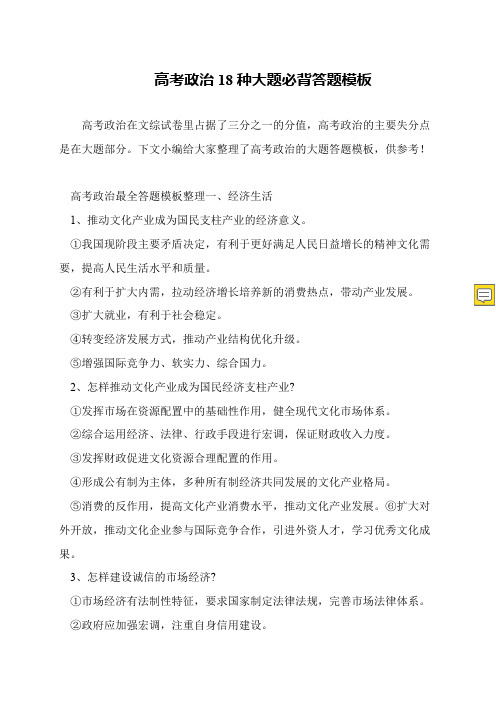 高考政治 18 种大题必背答题模板

高考政治在文综试卷里占据了三分之一的分值，高考政治的主要失分点是在大题部分。下文小编给大家整理了高考政治的大题答题模板，供参考！

高考政治最全答题模板整理一、经济生活

1、推动文化产业成为国民支柱产业的经济意义。

①我国现阶段主要矛盾决定，有利于更好满足人民日益增长的精神文化需要，提高人民生活水平和质量。

②有利于扩大内需，拉动经济增长培养新的消费热点，带动产业发展。

③扩大就业，有利于社会稳定。

④转变经济发展方式，推动产业结构优化升级。

⑤增强国际竞争力、软实力、综合国力。

2、怎样推动文化产业成为国民经济支柱产业?

①发挥市场在资源配置中的基础性作用，健全现代文化市场体系。

②综合运用经济、法律、行政手段进行宏调，保证财政收入力度。

③发挥财政促进文化资源合理配置的作用。

④形成公有制为主体，多种所有制经济共同发展的文化产业格局。

⑤消费的反作用，提高文化产业消费水平，推动文化产业发展。⑥扩大对外开放，推动文化企业参与国际竞争合作，引进外资人才，学习优秀文化成果。

3、怎样建设诚信的市场经济?

①市场经济有法制性特征，要求国家制定法律法规，完善市场法律体系。

②政府应加强宏调，注重自身信用建设。